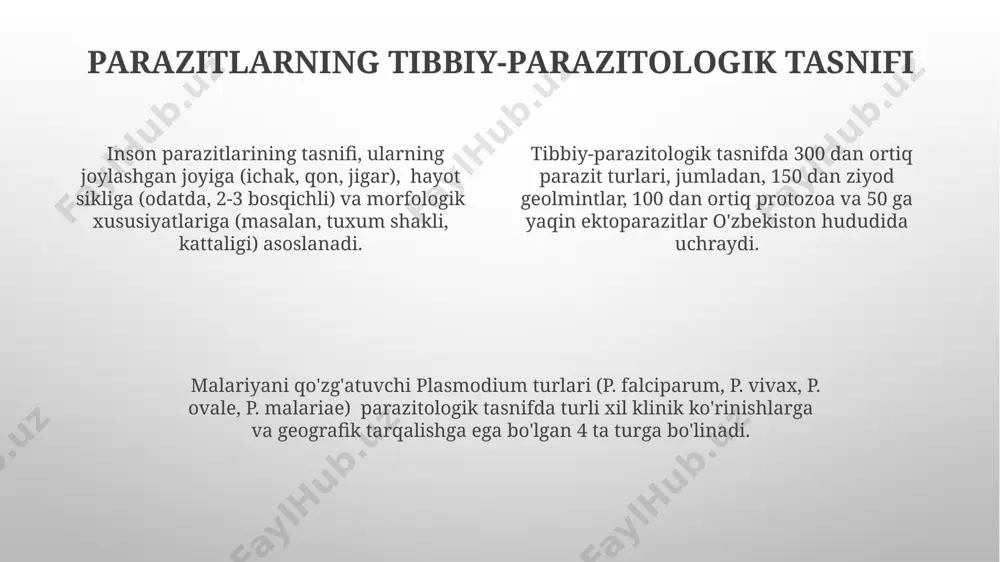 PARAZITLARNING TIBBIY-PARAZITOLOGIK TASNIFI

Inson parazitlarining tasnifi, ularning joylashgan joyiga (ichak, qon, jigar), hayot sikliga (odatda, 2-3 bosqichli) va morfologik xususiyatlariga (masalan, tuxum shakli, kattaligi) asoslanadi.

Tibbiy-parazitologik tasnifda 300 dan ortiq parazit turlari, jumladan, 150 dan ziyod geolmintlar, 100 dan ortiq protozoa va 50 ga yaqin ektoparazitlar O'zbekiston hududida uchraydi.

Malariyani qo'zg'atuvchi Plasmodium turlari (P. falciparum, P. vivax, P. ovale, P. malariae) parazitologik tasnifda turli xil klinik ko'rinishlarga va geografik tarqalishga ega bo'lgan 4 ta turga bo'linadi.

FaylHub.uz FaylHub.uz FaylHub.uz FaylHub.uz FaylHub.uz FaylHub.uz